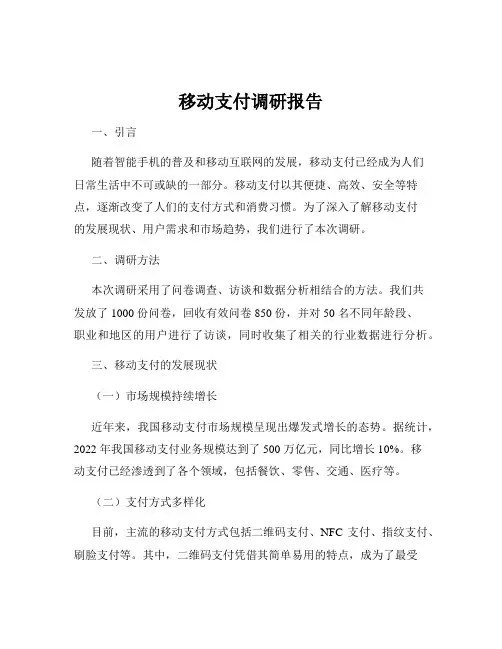 移动支付调研报告

一、引言

随着智能手机的普及和移动互联网的发展，移动支付已经成为人们日常生活中不可或缺的一部分。移动支付以其便捷、高效、安全等特点，逐渐改变了人们的支付方式和消费习惯。为了深入了解移动支付的发展现状、用户需求和市场趋势，我们进行了本次调研。

二、调研方法

本次调研采用了问卷调查、访谈和数据分析相结合的方法。我们共发放了 1000 份问卷，回收有效问卷 850 份，并对 50 名不同年龄段、职业和地区的用户进行了访谈，同时收集了相关的行业数据进行分析。

三、移动支付的发展现状

（一）市场规模持续增长

近年来，我国移动支付市场规模呈现出爆发式增长的态势。据统计，2022 年我国移动支付业务规模达到了 500 万亿元，同比增长 10%。移动支付已经渗透到了各个领域，包括餐饮、零售、交通、医疗等。

（二）支付方式多样化

目前，主流的移动支付方式包括二维码支付、NFC 支付、指纹支付、刷脸支付等。其中，二维码支付凭借其简单易用的特点，成为了最受